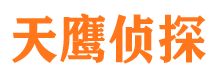 天鹰侦探